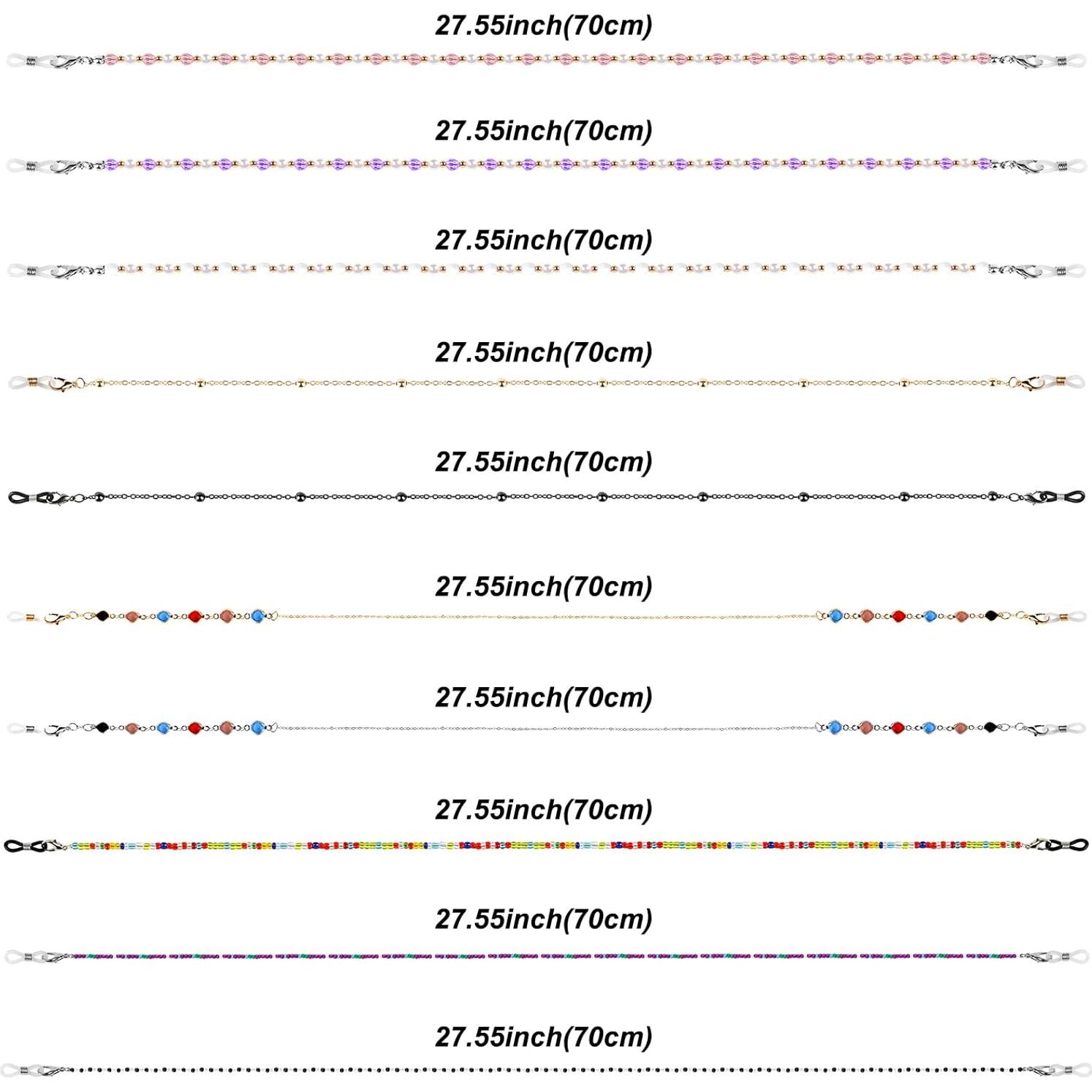 27.55inch(70cm)

27.55inch(70cm)

27.55inch(70cm)

27.55inch(70cm)

27.55inch(70cm)

27.55inch(70cm)

27.55inch(70cm)

27.55inch(70cm)

27.55inch(70cm)

27.55inch(70cm)